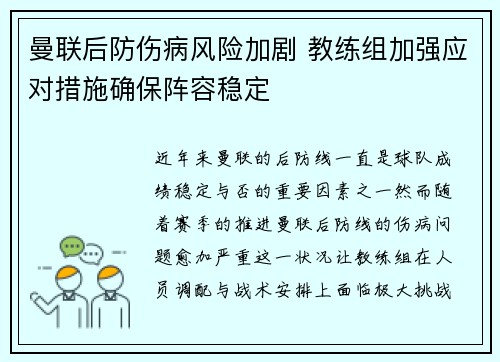 曼联后防伤病风险加剧 教练组加强应对措施确保阵容稳定

近年来曼联的后防线一直是球队成绩稳定与否的重要因素之一然而随着赛季的推进曼联后防线的伤病问题愈加严重这一状况让教练组在人员调配与战术安排上面临极大挑战